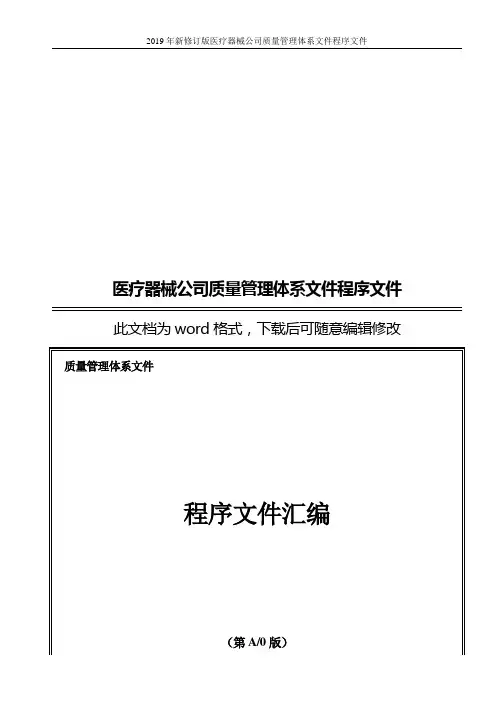 2019年新修订版医疗器械公司质量管理体系文件程序文件

医疗器械公司质量管理体系文件程序文件

此文档为word格式，下载后可随意编辑修改

质量管理体系文件

程序文件汇编

（第A/0版）